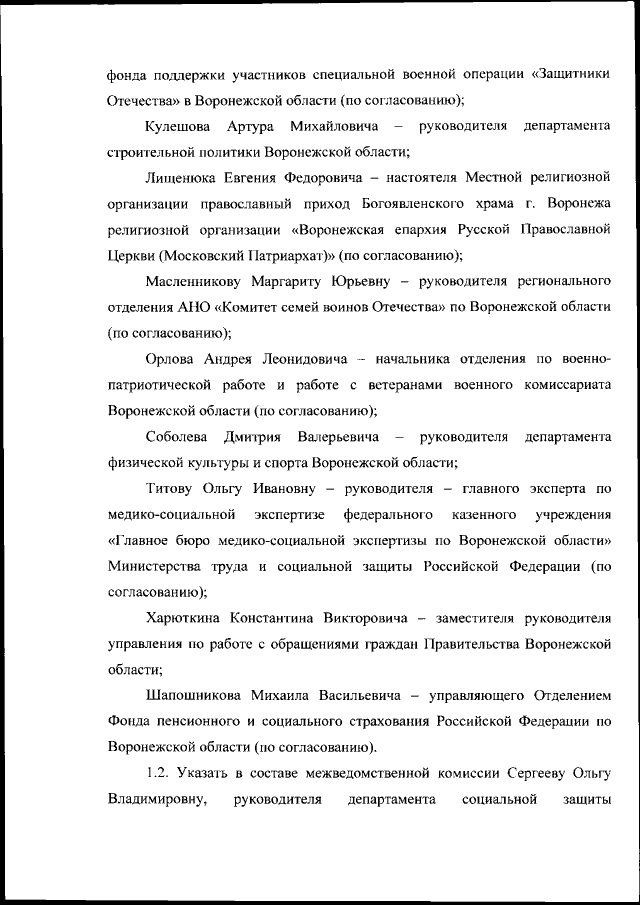 фонда поддержки участников специальной военной операции «Защитники Отечества» в Воронежской области (по согласованию);

Кулешова Артура Михайловича – руководителя департамента строительной политики Воронежской области;

Лищенюка Евгения Федоровича – настоятеля Местной религиозной организации православный приход Богоявленского храма г. Воронежа религиозной организации «Воронежская епархия Русской Православной Церкви (Московский Патриархат)» (по согласованию);

Масленникову Маргариту Юрьевну – руководителя регионального отделения АНО «Комитет семей воинов Отечества» по Воронежской области (по согласованию);

Орлова Андрея Леонидовича – начальника отделения по военно-патриотической работе и работе с ветеранами военного комиссариата Воронежской области (по согласованию);

Соболева Дмитрия Валерьевича – руководителя департамента физической культуры и спорта Воронежской области;

Титову Ольгу Ивановну – руководителя – главного эксперта по медико-социальной экспертизе федерального казенного учреждения «Главное бюро медико-социальной экспертизы по Воронежской области» Министерства труда и социальной защиты Российской Федерации (по согласованию);

Харюткина Константина Викторовича – заместителя руководителя управления по работе с обращениями граждан Правительства Воронежской области;

Шапошникова Михаила Васильевича – управляющего Отделением Фонда пенсионного и социального страхования Российской Федерации по Воронежской области (по согласованию).

1.2. Указать в составе межведомственной комиссии Сергееву Ольгу Владимировну, руководителя департамента социальной защиты